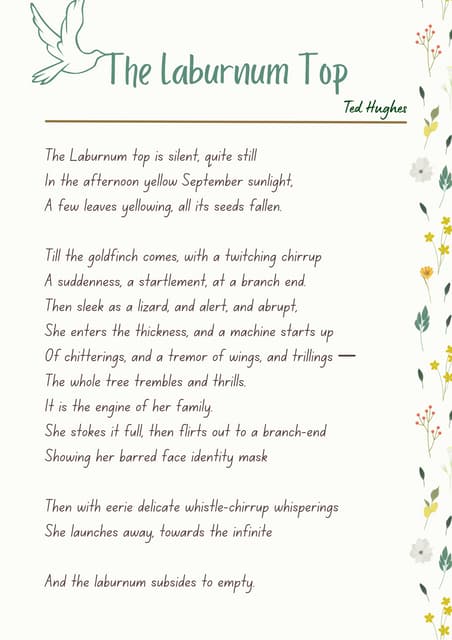 The Laburnum Top

Ted Hughes

The Laburnum top is silent, quite still
In the afternoon yellow September sunlight,
A few leaves yellowing, all its seeds fallen.

Till the goldfinch comes, with a twitching chirrup
A suddenness, a startlement, at a branch end.
Then sleek as a lizard, and alert, and abrupt,
She enters the thickness, and a machine starts up
Of chitterings, and a tremor of wings, and trillings —
The whole tree trembles and thrills.
It is the engine of her family.
She stokes it full, then flirts out to a branch-end
Showing her barred face identity mask

Then with eerie delicate whistle-chirrup whisperings
She launches away, towards the infinite

And the laburnum subsides to empty.